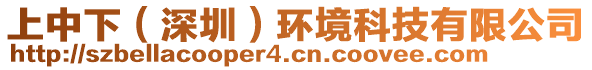 上中下（深圳）环境科技有限公司
http://szbellacooper4.cn.coovee.com